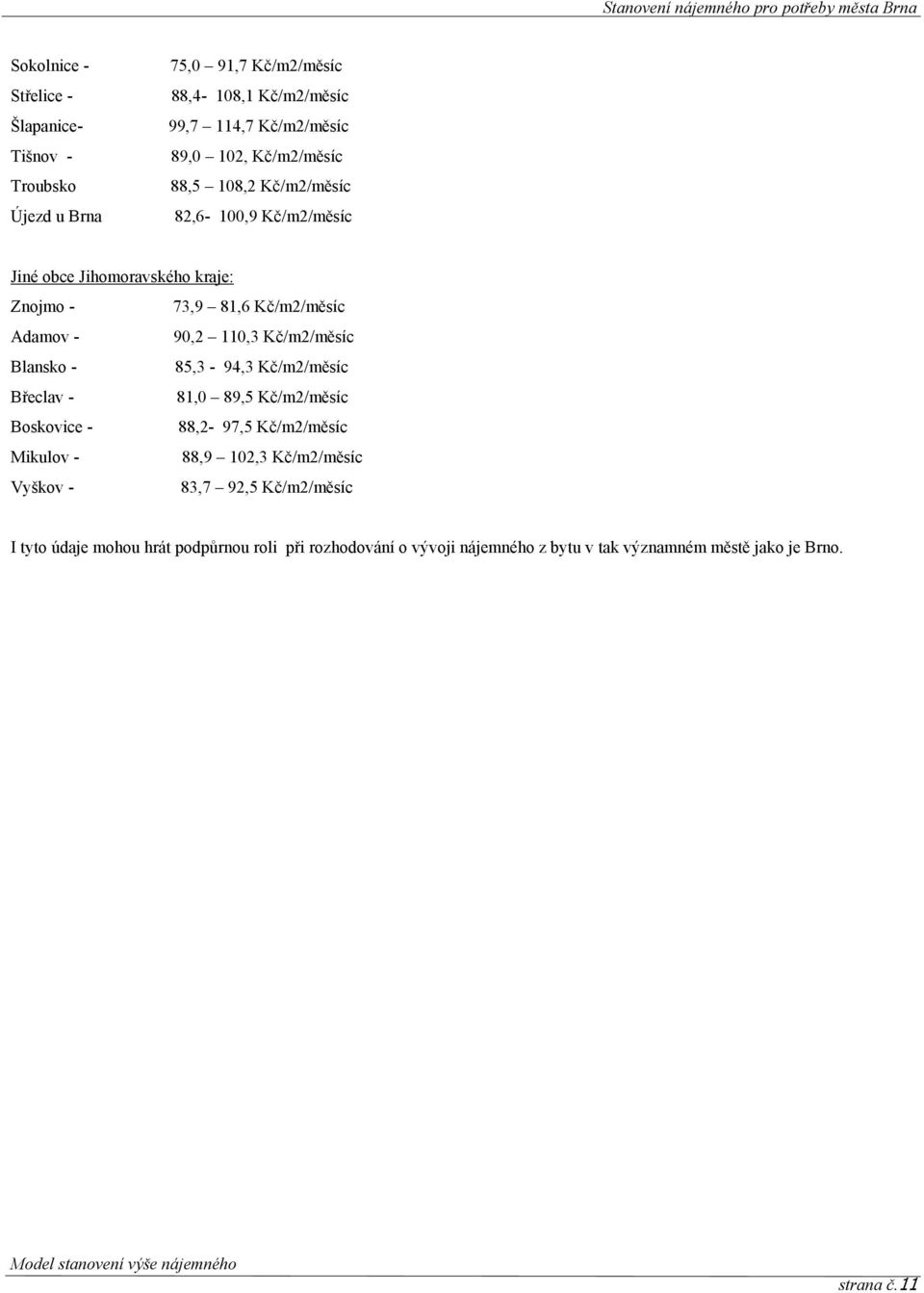 Stanovení nájemného pro potřeby města Brna

Sokolnice - 75,0 – 91,7 Kč/m2/měsíc
Střelice - 88,4- 108,1 Kč/m2/měsíc
Šlapanice- 99,7 – 114,7 Kč/m2/měsíc
Tišnov - 89,0 – 102, Kč/m2/měsíc
Troubsko 88,5 – 108,2 Kč/m2/měsíc
Újezd u Brna 82,6- 100,9 Kč/m2/měsíc

Jiné obce Jihomoravského kraje:
Znojmo - 73,9 – 81,6 Kč/m2/měsíc
Adamov - 90,2 – 110,3 Kč/m2/měsíc
Blansko - 85,3 - 94,3 Kč/m2/měsíc
Břeclav - 81,0 – 89,5 Kč/m2/měsíc
Boskovice - 88,2- 97,5 Kč/m2/měsíc
Mikulov - 88,9 – 102,3 Kč/m2/měsíc
Vyškov - 83,7 – 92,5 Kč/m2/měsíc

I tyto údaje mohou hrát podpůrnou roli při rozhodování o vývoji nájemného z bytu v tak významném městě jako je Brno.

Model stanovení výše nájemného
strana č.11